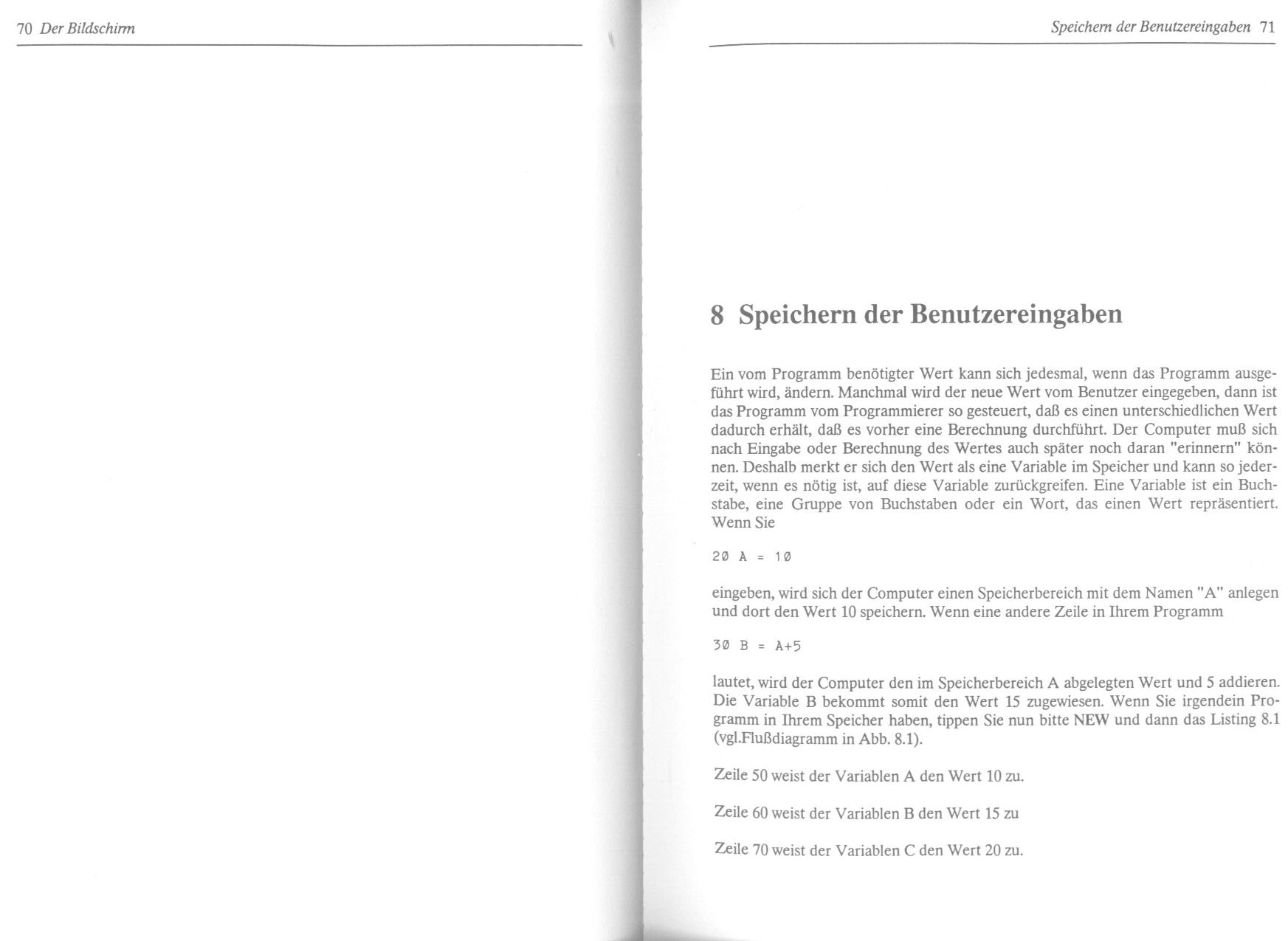 70 Der Bildschirm

Speichern der Benutzereingaben 71

8 Speichern der Benutzereingaben

Ein vom Programm benötigter Wert kann sich jedesmal, wenn das Programm ausgeführt wird, ändern. Manchmal wird der neue Wert vom Benutzer eingegeben, dann ist das Programm vom Programmierer so gesteuert, daß es einen unterschiedlichen Wert dadurch erhält, daß es vorher eine Berechnung durchführt. Der Computer muß sich nach Eingabe oder Berechnung des Wertes auch später noch daran "erinnern" können. Deshalb merkt er sich den Wert als eine Variable im Speicher und kann so jederzeit, wenn es nötig ist, auf diese Variable zurückgreifen. Eine Variable ist ein Buchstabe, eine Gruppe von Buchstaben oder ein Wort, das einen Wert repräsentiert. Wenn Sie

20 A = 10

eingeben, wird sich der Computer einen Speicherbereich mit dem Namen "A" anlegen und dort den Wert 10 speichern. Wenn eine andere Zeile in Ihrem Programm

30 B = A+5

lautet, wird der Computer den im Speicherbereich A abgelegten Wert und 5 addieren. Die Variable B bekommt somit den Wert 15 zugewiesen. Wenn Sie irgendein Programm in Ihrem Speicher haben, tippen Sie nun bitte NEW und dann das Listing 8.1 (vgl.Flußdiagramm in Abb. 8.1).

Zeile 50 weist der Variablen A den Wert 10 zu.

Zeile 60 weist der Variablen B den Wert 15 zu

Zeile 70 weist der Variablen C den Wert 20 zu.